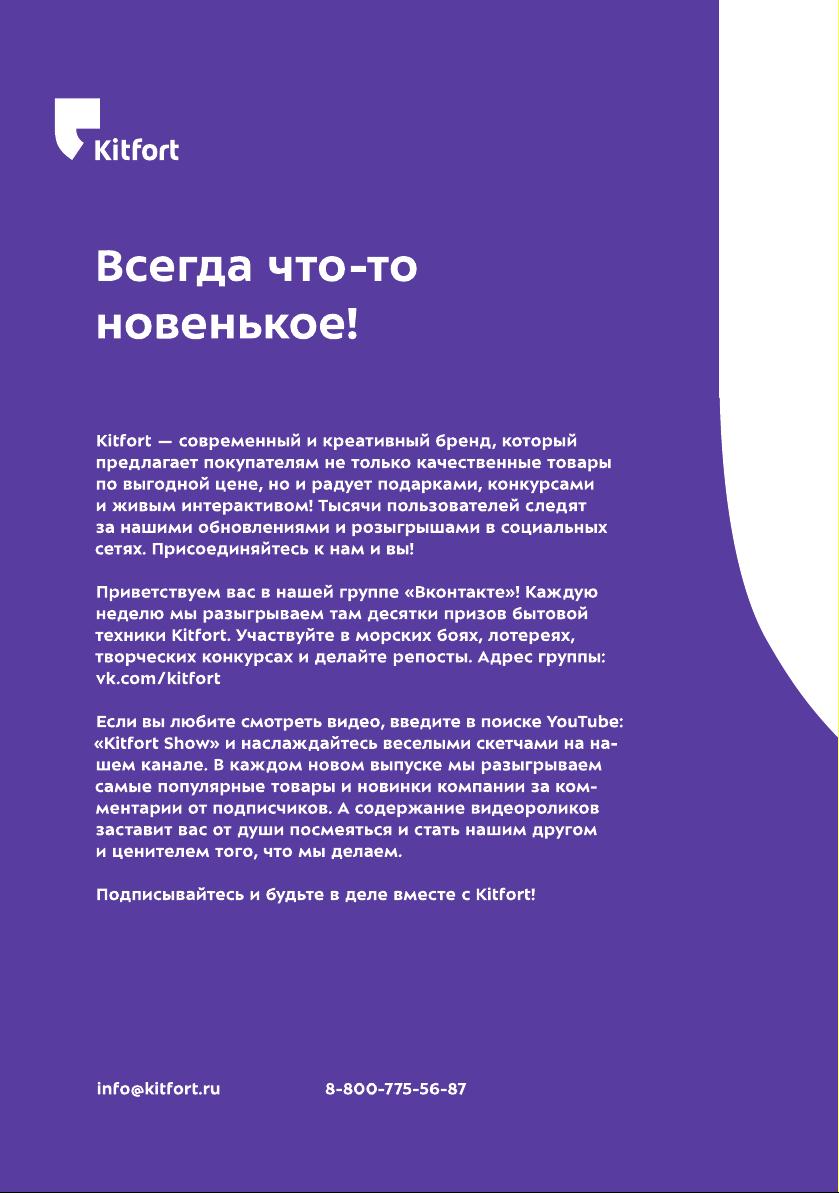 Kitfort

Всегда что-то новенькое!

Kitfort — современный и креативный бренд, который предлагает покупателям не только качественные товары по выгодной цене, но и радует подарками, конкурсами и живым интерактивом! Тысячи пользователей следят за нашими обновлениями и розыгрышами в социальных сетях. Присоединяйтесь к нам и вы!

Приветствуем вас в нашей группе «Вконтакте»! Каждую неделю мы разыгрываем там десятки призов бытовой техники Kitfort. Участвуйте в морских боях, лотереях, творческих конкурсах и делайте репосты. Адрес группы: vk.com/kitfort

Если вы любите смотреть видео, введите в поиске YouTube: «Kitfort Show» и наслаждайтесь веселыми скетчами на нашем канале. В каждом новом выпуске мы разыгрываем самые популярные товары и новинки компании за комментарии от подписчиков. А содержание видеороликов заставит вас от души посмеяться и стать нашим другом и ценителем того, что мы делаем.

Подписывайтесь и будьте в деле вместе с Kitfort!

info@kitfort.ru 8-800-775-56-87